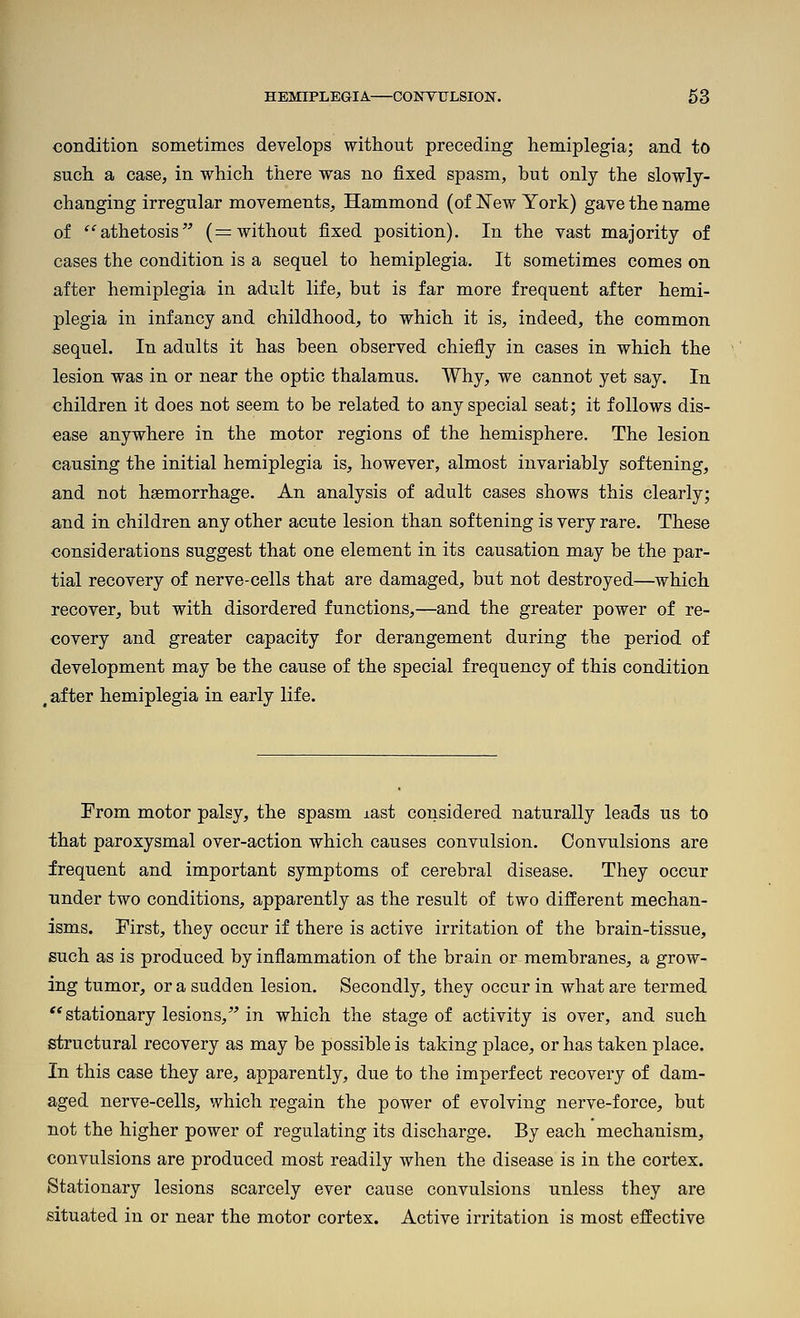 HEMIPLEGIA—CONVULSION. 53

condition sometimes develops without preceding hemiplegia; and to such a case, in which there was no fixed spasm, but only the slowly-changing irregular movements, Hammond (of New York) gave the name of "athetosis" (= without fixed position). In the vast majority of cases the condition is a sequel to hemiplegia. It sometimes comes on after hemiplegia in adult life, but is far more frequent after hemiplegia in infancy and childhood, to which it is, indeed, the common sequel. In adults it has been observed chiefly in cases in which the lesion was in or near the optic thalamus. Why, we cannot yet say. In children it does not seem to be related to any special seat; it follows disease anywhere in the motor regions of the hemisphere. The lesion causing the initial hemiplegia is, however, almost invariably softening, and not hæmorrhage. An analysis of adult cases shows this clearly; and in children any other acute lesion than softening is very rare. These considerations suggest that one element in its causation may be the partial recovery of nerve-cells that are damaged, but not destroyed—which recover, but with disordered functions,—and the greater power of recovery and greater capacity for derangement during the period of development may be the cause of the special frequency of this condition after hemiplegia in early life.

From motor palsy, the spasm last considered naturally leads us to that paroxysmal over-action which causes convulsion. Convulsions are frequent and important symptoms of cerebral disease. They occur under two conditions, apparently as the result of two different mechanisms. First, they occur if there is active irritation of the brain-tissue, such as is produced by inflammation of the brain or membranes, a growing tumor, or a sudden lesion. Secondly, they occur in what are termed "stationary lesions," in which the stage of activity is over, and such structural recovery as may be possible is taking place, or has taken place. In this case they are, apparently, due to the imperfect recovery of damaged nerve-cells, which regain the power of evolving nerve-force, but not the higher power of regulating its discharge. By each mechanism, convulsions are produced most readily when the disease is in the cortex. Stationary lesions scarcely ever cause convulsions unless they are situated in or near the motor cortex. Active irritation is most effective